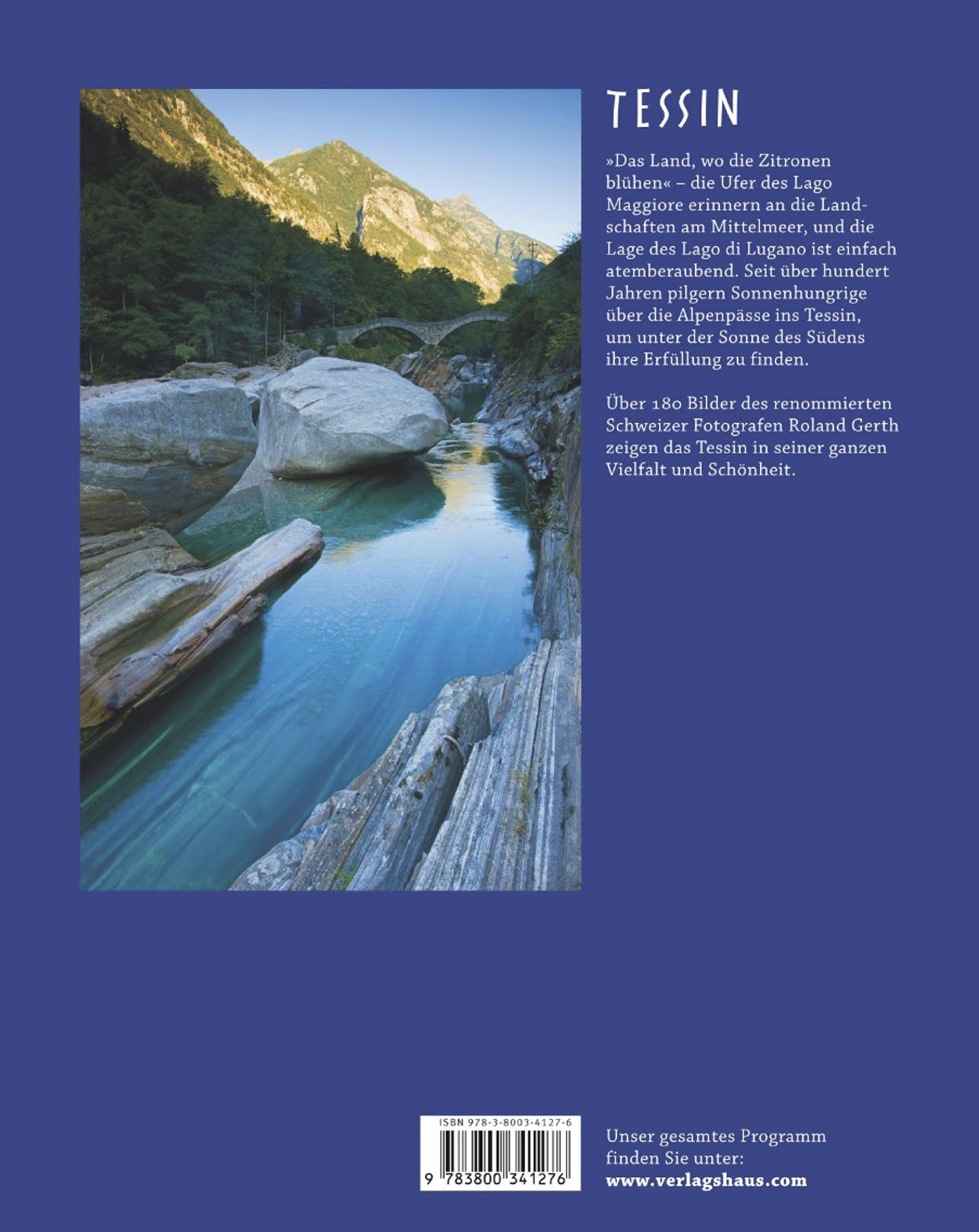 TESSIN

»Das Land, wo die Zitronen blühen« – die Ufer des Lago Maggiore erinnern an die Landschaften am Mittelmeer, und die Lage des Lago di Lugano ist einfach atemberaubend. Seit über hundert Jahren pilgern Sonnenhungrige über die Alpenpässe ins Tessin, um unter der Sonne des Südens ihre Erfüllung zu finden.

Über 180 Bilder des renommierten Schweizer Fotografen Roland Gerth zeigen das Tessin in seiner ganzen Vielfalt und Schönheit.

ISBN 978-3-8003-4127-6

9 783800 341276

Unser gesamtes Programm finden Sie unter:
www.verlagshaus.com